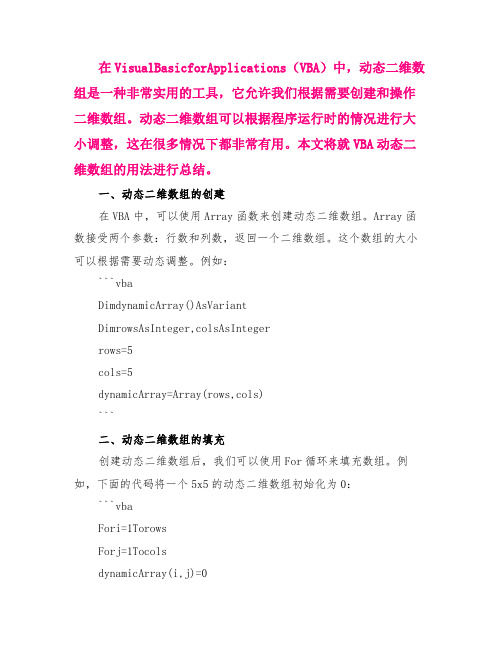 在 VisualBasicforApplications（VBA）中，动态二维数组是一种非常实用的工具，它允许我们根据需要创建和操作二维数组。动态二维数组可以根据程序运行时的情况进行大小调整，这在很多情况下都非常有用。本文将就 VBA 动态二维数组的用法进行总结。

一、动态二维数组的创建

在 VBA 中，可以使用 Array 函数来创建动态二维数组。Array 函数接受两个参数：行数和列数，返回一个二维数组。这个数组的大小可以根据需要动态调整。例如：

```vba

DimdynamicArray()AsVariant

DimrowsAsInteger,colsAsInteger

rows=5

cols=5

dynamicArray=Array(rows,cols)

```

二、动态二维数组的填充

创建动态二维数组后，我们可以使用 For 循环来填充数组。例如，下面的代码将一个 5x5 的动态二维数组初始化为 0：

```vba

Fori=1Torows

Forj=1Tocols

dynamicArray(i,j)=0